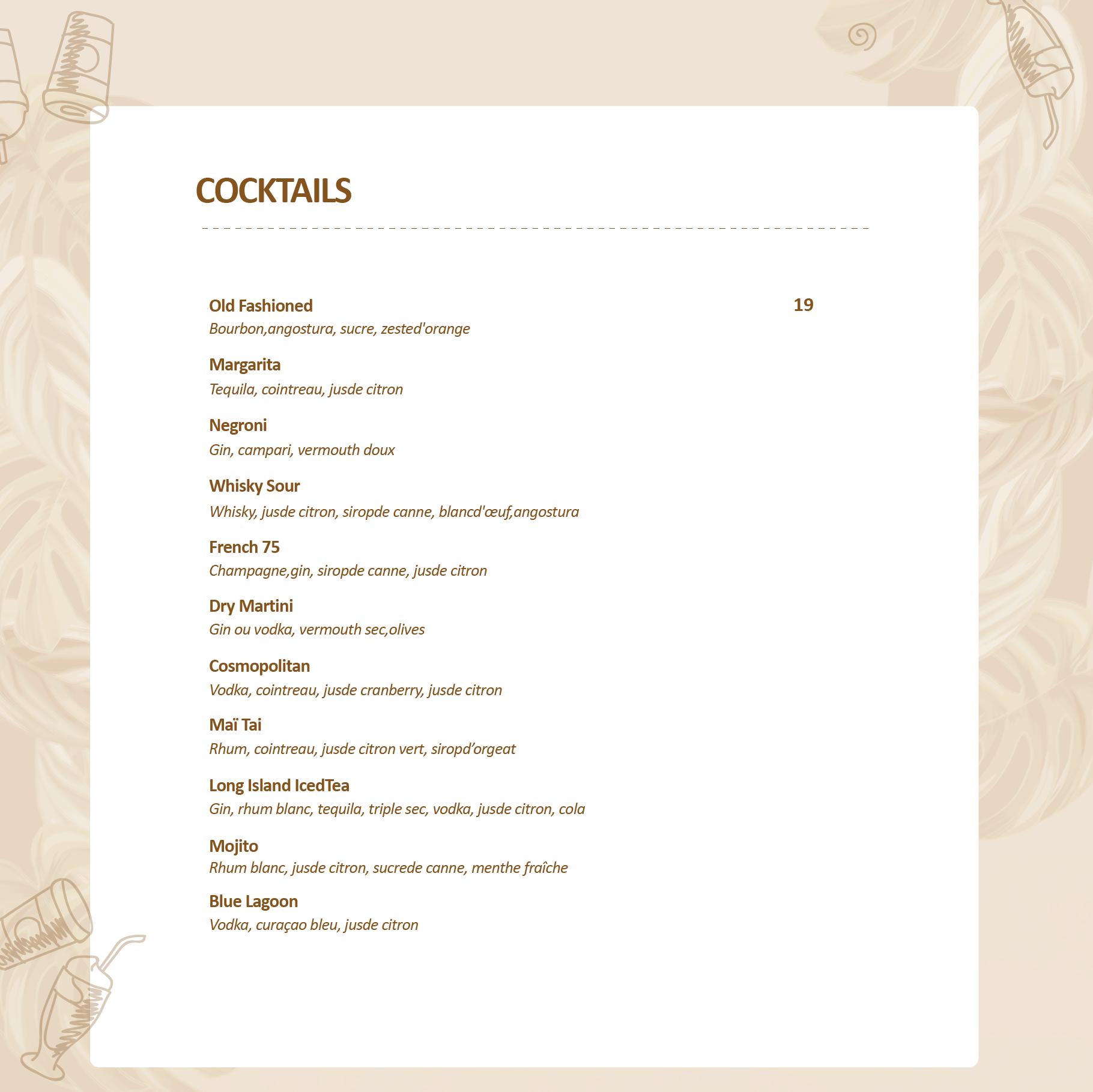 COCKTAILS

Old Fashioned
19
Bourbon,angostura, sucre, zested'orange

Margarita
Tequila, cointreau, jusde citron

Negroni
Gin, campari, vermouth doux

Whisky Sour
Whisky, jusde citron, siropde canne, blancd'œuf,angostura

French 75
Champagne,gin, siropde canne, jusde citron

Dry Martini
Gin ou vodka, vermouth sec,olives

Cosmopolitan
Vodka, cointreau, jusde cranberry, jusde citron

Maï Tai
Rhum, cointreau, jusde citron vert, siropd'orgeat

Long Island IcedTea
Gin, rhum blanc, tequila, triple sec, vodka, jusde citron, cola

Mojito
Rhum blanc, jusde citron, sucrede canne, menthe fraîche

Blue Lagoon
Vodka, curaçao bleu, jusde citron